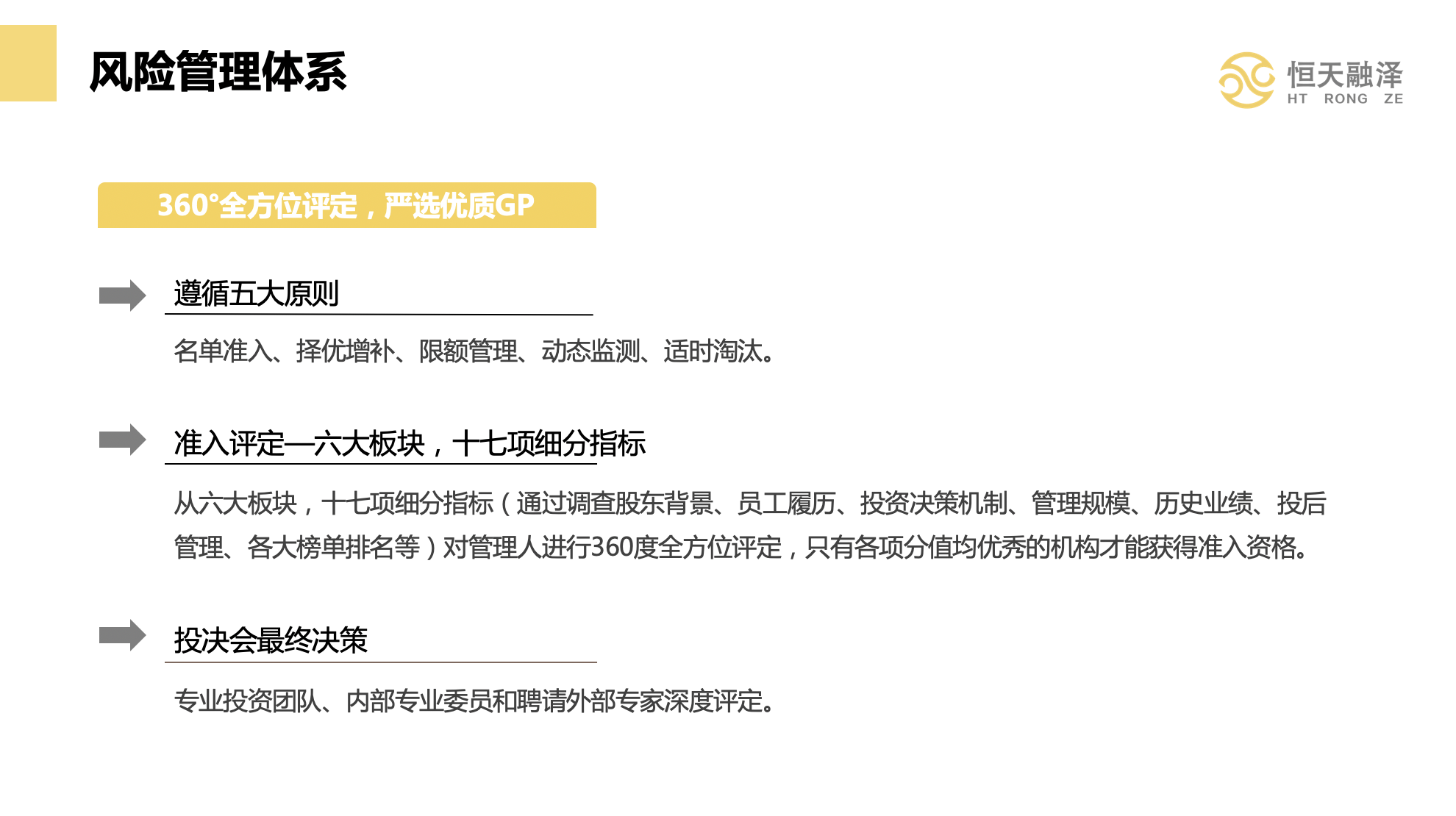 风险管理体系

恒天融泽
HT RONG ZE

360°全方位评定，严选优质GP

遵循五大原则

名单准入、择优增补、限额管理、动态监测、适时淘汰。

准入评定—六大板块，十七项细分指标

从六大板块，十七项细分指标（通过调查股东背景、员工履历、投资决策机制、管理规模、历史业绩、投后管理、各大榜单排名等）对管理人进行360度全方位评定，只有各项分值均优秀的机构才能获得准入资格。

投决会最终决策

专业投资团队、内部专业委员和聘请外部专家深度评定。